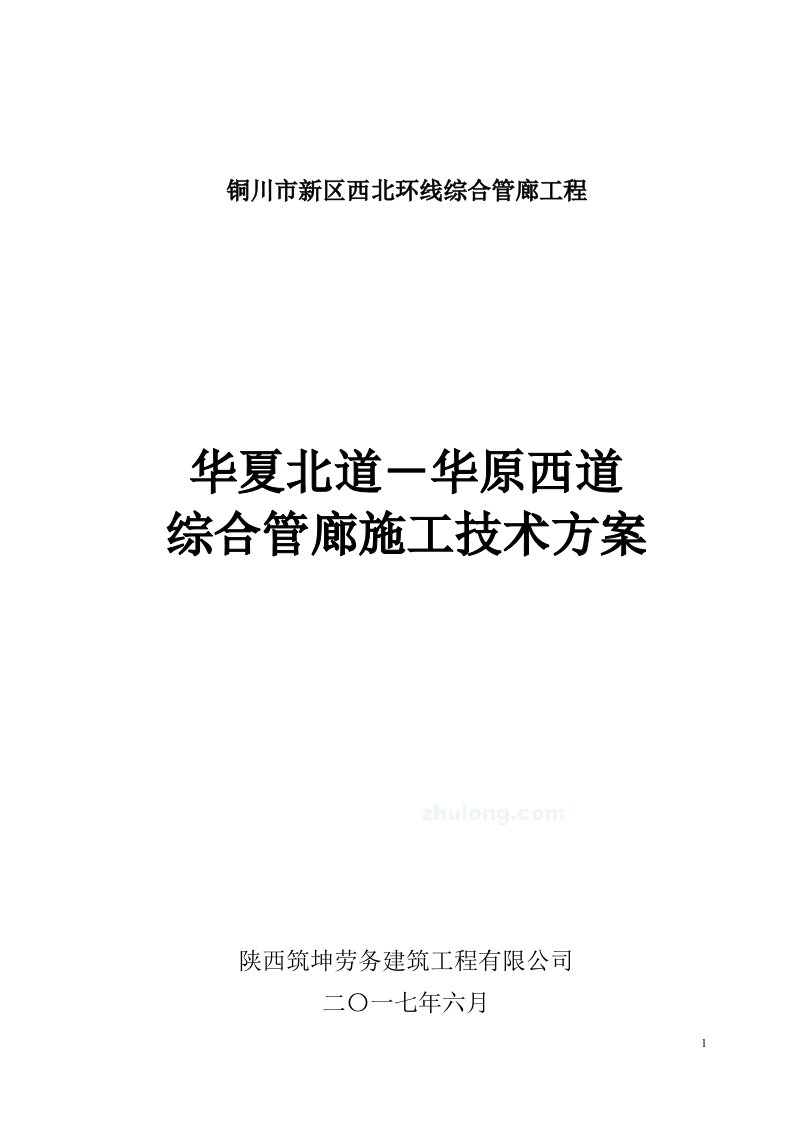 铜川市新区西北环线综合管廊工程

华夏北道－华原西道
综合管廊施工技术方案

zhulong.com

陕西筑坤劳务建筑工程有限公司

二〇一七年六月

1